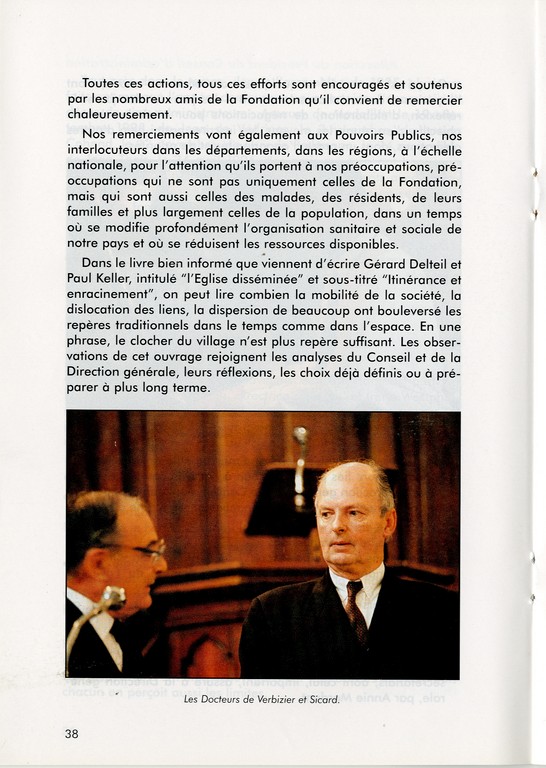 Toutes ces actions, tous ces efforts sont encouragés et soutenus par les nombreux amis de la Fondation qu'il convient de remercier chaleureusement.

Nos remerciements vont également aux Pouvoirs Publics, nos interlocuteurs dans les départements, dans les régions, à l'échelle nationale, pour l'attention qu'ils portent à nos préoccupations, préoccupations qui ne sont pas uniquement celles de la Fondation, mais qui sont aussi celles des malades, des résidents, de leurs familles et plus largement celles de la population, dans un temps où se modifie profondément l'organisation sanitaire et sociale de notre pays et où se réduisent les ressources disponibles.

Dans le livre bien informé que viennent d'écrire Gérard Delteil et Paul Keller, intitulé "l'Eglise disséminée" et sous-titré "Itinérance et enracinement", on peut lire combien la mobilité de la société, la dislocation des liens, la dispersion de beaucoup ont bouleversé les repères traditionnels dans le temps comme dans l'espace. En une phrase, le clocher du village n'est plus repère suffisant. Les observations de cet ouvrage rejoignent les analyses du Conseil et de la Direction générale, leurs réflexions, les choix déjà définis ou à préparer à plus long terme.

Les Docteurs de Verbizier et Sicard.

38